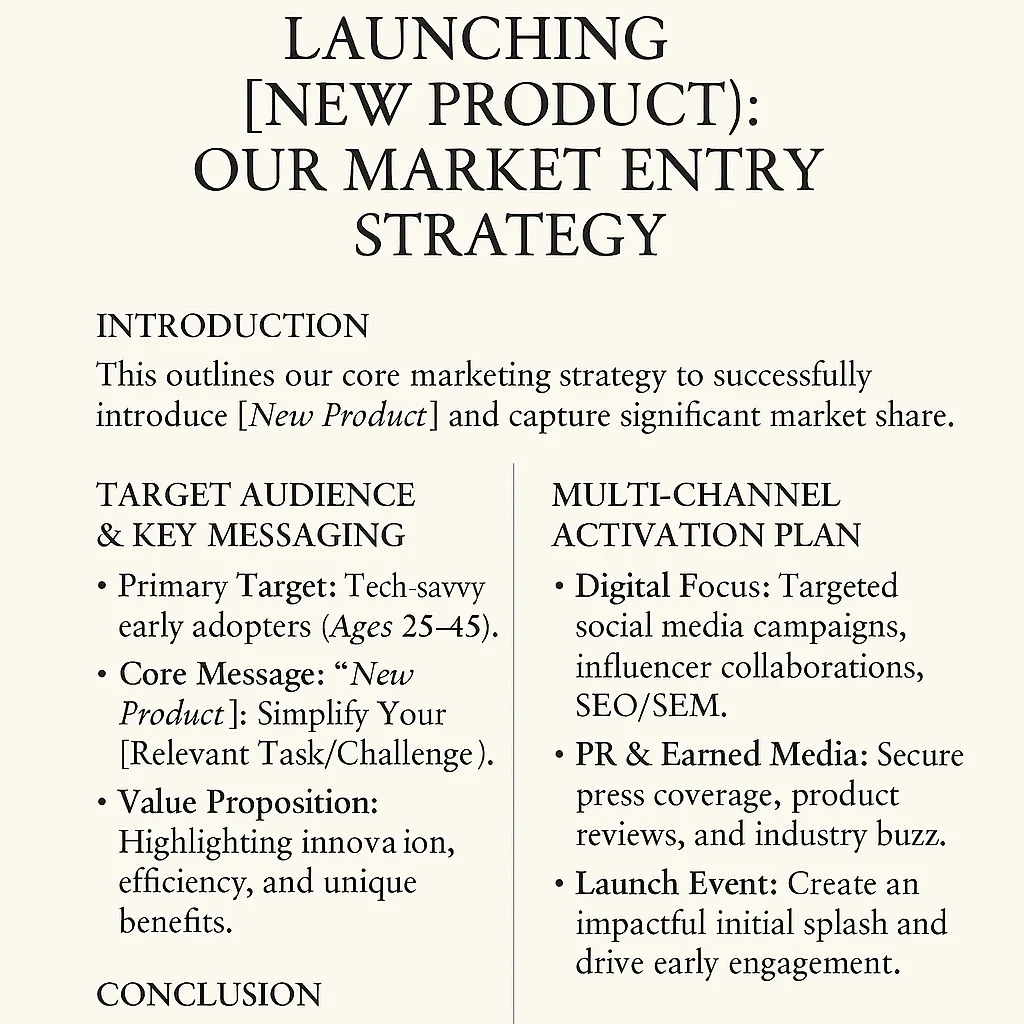 LAUNCHING [NEW PRODUCT): OUR MARKET ENTRY STRATEGY

INTRODUCTION

This outlines our core marketing strategy to successfully introduce [New Product] and capture significant market share.

TARGET AUDIENCE & KEY MESSAGING

• Primary Target: Tech-savvy early adopters (Ages 25–45).

• Core Message: "New Product]: Simplify Your [Relevant Task/Challenge).

• Value Proposition: Highlighting innova ion, efficiency, and unique benefits.

CONCLUSION

MULTI-CHANNEL ACTIVATION PLAN

• Digital Focus: Targeted social media campaigns, influencer collaborations, SEO/SEM.

• PR & Earned Media: Secure press coverage, product reviews, and industry buzz.

• Launch Event: Create an impactful initial splash and drive early engagement.